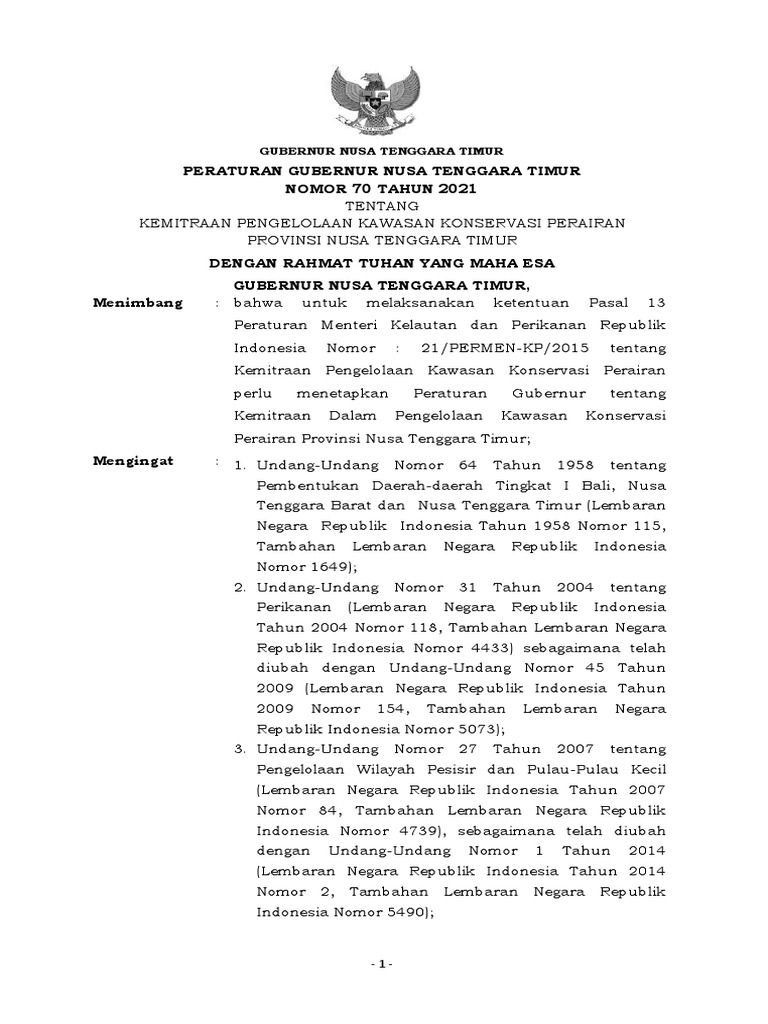 GUBERNUR NUSA TENGGARA TIMUR

PERATURAN GUBERNUR NUSA TENGGARA TIMUR
NOMOR 70 TAHUN 2021
TENTANG
KEMITRAAN PENGELOLAAN KAWASAN KONSERVASI PERAIRAN
PROVINSI NUSA TENGGARA TIMUR

DENGAN RAHMAT TUHAN YANG MAHA ESA

GUBERNUR NUSA TENGGARA TIMUR,

Menimbang : bahwa untuk melaksanakan ketentuan Pasal 13 Peraturan Menteri Kelautan dan Perikanan Republik Indonesia Nomor : 21/PERMEN-KP/2015 tentang Kemitraan Pengelolaan Kawasan Konservasi Perairan perlu menetapkan Peraturan Gubernur tentang Kemitraan Dalam Pengelolaan Kawasan Konservasi Perairan Provinsi Nusa Tenggara Timur;

Mengingat : 1. Undang-Undang Nomor 64 Tahun 1958 tentang Pembentukan Daerah-daerah Tingkat I Bali, Nusa Tenggara Barat dan Nusa Tenggara Timur (Lembaran Negara Republik Indonesia Tahun 1958 Nomor 115, Tambahan Lembaran Negara Republik Indonesia Nomor 1649);
2. Undang-Undang Nomor 31 Tahun 2004 tentang Perikanan (Lembaran Negara Republik Indonesia Tahun 2004 Nomor 118, Tambahan Lembaran Negara Republik Indonesia Nomor 4433) sebagaimana telah diubah dengan Undang-Undang Nomor 45 Tahun 2009 (Lembaran Negara Republik Indonesia Tahun 2009 Nomor 154, Tambahan Lembaran Negara Republik Indonesia Nomor 5073);
3. Undang-Undang Nomor 27 Tahun 2007 tentang Pengelolaan Wilayah Pesisir dan Pulau-Pulau Kecil (Lembaran Negara Republik Indonesia Tahun 2007 Nomor 84, Tambahan Lembaran Negara Republik Indonesia Nomor 4739), sebagaimana telah diubah dengan Undang-Undang Nomor 1 Tahun 2014 (Lembaran Negara Republik Indonesia Tahun 2014 Nomor 2, Tambahan Lembaran Negara Republik Indonesia Nomor 5490);

- 1 -